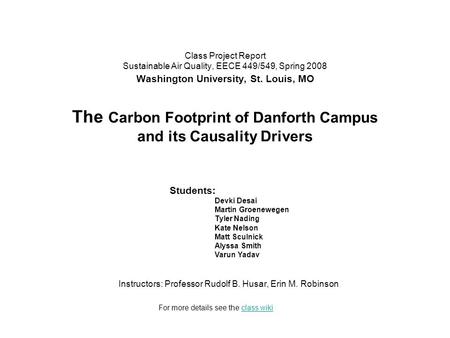 Class Project Report
Sustainable Air Quality, EECE 449/549, Spring 2008
Washington University, St. Louis, MO

The Carbon Footprint of Danforth Campus and its Causality Drivers

Students:
Devki Desai
Martin Groenewegen
Tyler Nading
Kate Nelson
Matt Sculnick
Alyssa Smith
Varun Yadav

Instructors: Professor Rudolf B. Husar, Erin M. Robinson

For more details see the class wiki